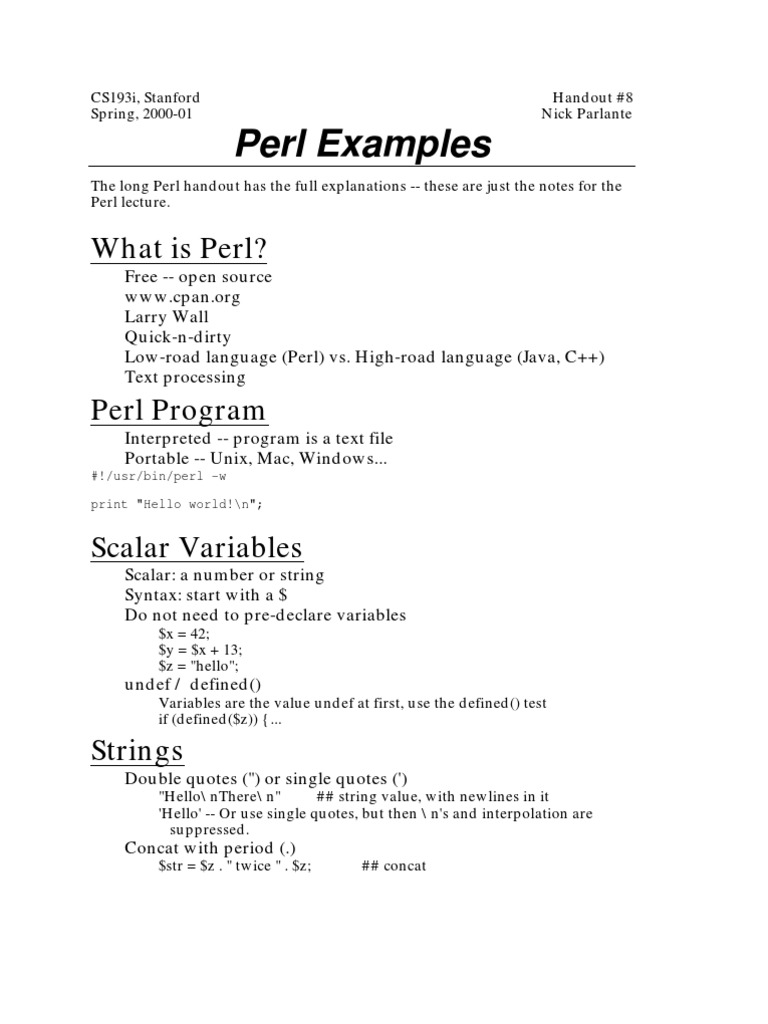 CS193i, Stanford
Spring, 2000-01

Handout #8
Nick Parlante

Perl Examples

The long Perl handout has the full explanations -- these are just the notes for the Perl lecture.

What is Perl?

Free -- open source
www.cpan.org
Larry Wall
Quick-n-dirty
Low-road language (Perl) vs. High-road language (Java, C++)
Text processing

Perl Program

Interpreted -- program is a text file
Portable -- Unix, Mac, Windows...
#!/usr/bin/perl -w

print "Hello world!\n";

Scalar Variables

Scalar: a number or string
Syntax: start with a $
Do not need to pre-declare variables
$x = 42;
$y = $x + 13;
$z = "hello";
undef / defined()
Variables are the value undef at first, use the defined() test
if (defined($z)) {...

Strings

Double quotes (") or single quotes (')
"Hello\ nThere\ n" ## string value, with newlines in it
'Hello' -- Or use single quotes, but then \ n's and interpolation are suppressed.
Concat with period (.)
$str = $z . " twice " . $z; ## concat